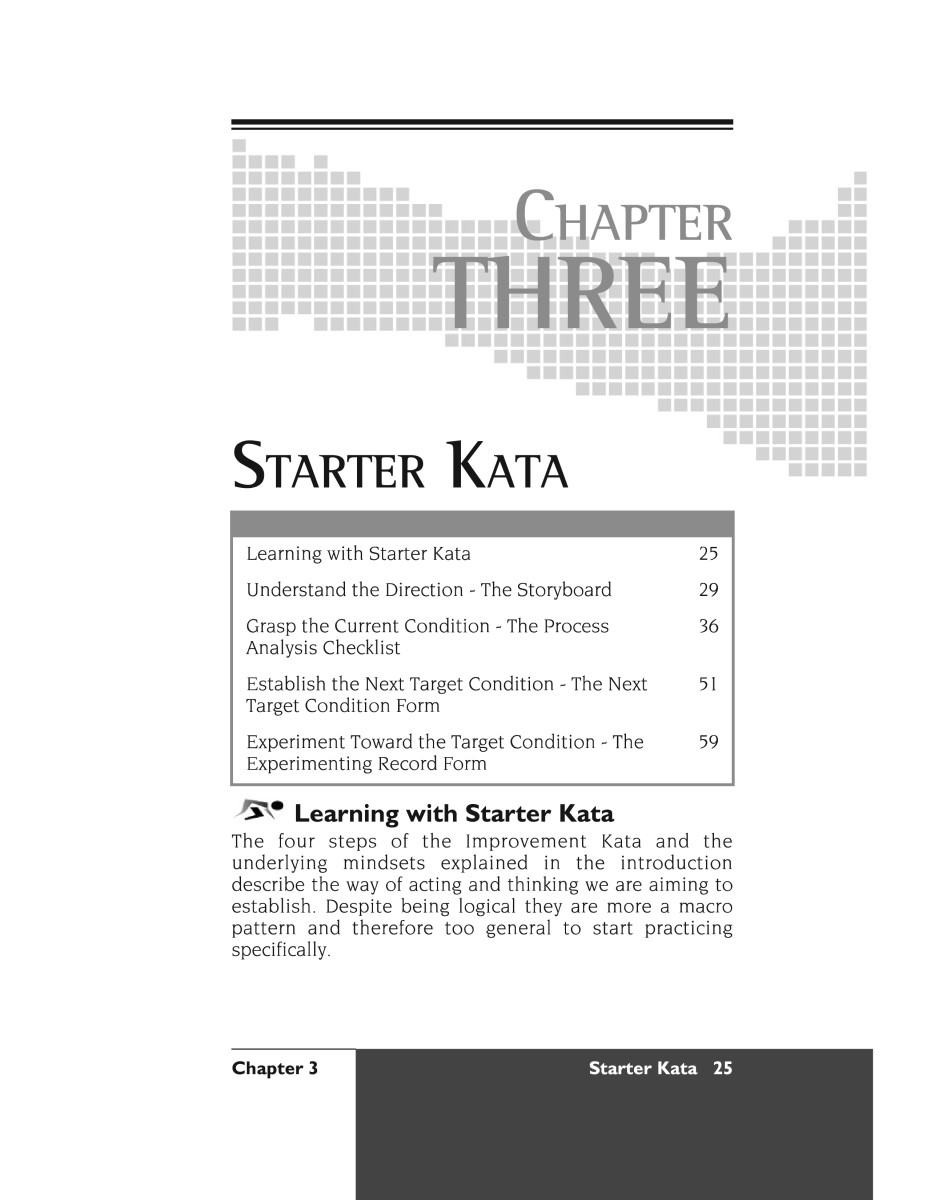 CHAPTER
THREE

STARTER KATA

| | |
|---|---|
| Learning with Starter Kata | 25 |
| Understand the Direction - The Storyboard | 29 |
| Grasp the Current Condition - The Process Analysis Checklist | 36 |
| Establish the Next Target Condition - The Next Target Condition Form | 51 |
| Experiment Toward the Target Condition - The Experimenting Record Form | 59 |

Learning with Starter Kata

The four steps of the Improvement Kata and the underlying mindsets explained in the introduction describe the way of acting and thinking we are aiming to establish. Despite being logical they are more a macro pattern and therefore too general to start practicing specifically.

Chapter 3 Starter Kata 25